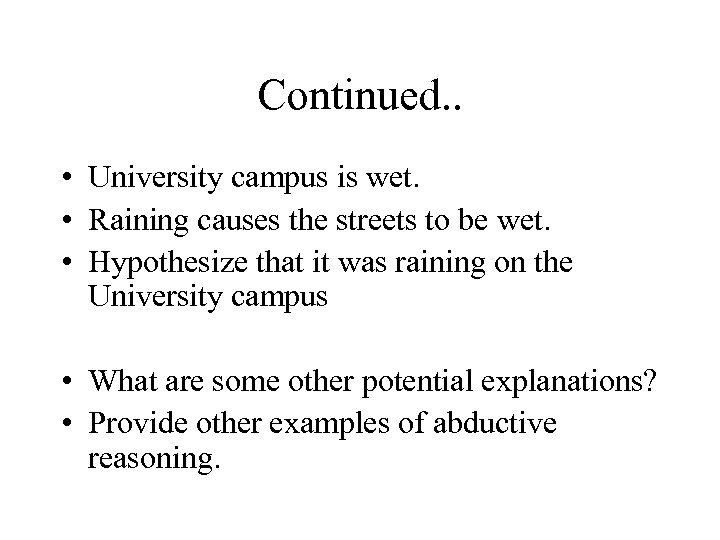 Continued..

• University campus is wet.
• Raining causes the streets to be wet.
• Hypothesize that it was raining on the University campus

• What are some other potential explanations?
• Provide other examples of abductive reasoning.